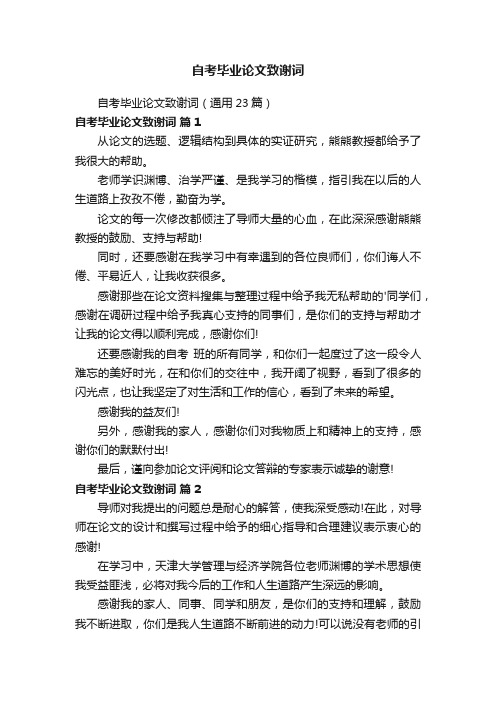 自考毕业论文致谢词

自考毕业论文致谢词（通用 23 篇）

自考毕业论文致谢词 篇 1

从论文的选题、逻辑结构到具体的实证研究，熊熊教授都给予了我很大的帮助。

老师学识渊博、治学严谨、是我学习的楷模，指引我在以后的人生道路上孜孜不倦，勤奋为学。

论文的每一次修改都倾注了导师大量的心血，在此深深感谢熊熊教授的鼓励、支持与帮助!

同时，还要感谢在我学习中有幸遇到的各位良师们，你们诲人不倦、平易近人，让我收获很多。

感谢那些在论文资料搜集与整理过程中给予我无私帮助的'同学们，感谢在调研过程中给予我真心支持的同事们，是你们的支持与帮助才让我的论文得以顺利完成，感谢你们!

还要感谢我的自考 班的所有同学，和你们一起度过了这一段令人难忘的美好时光，在和你们的交往中，我开阔了视野，看到了很多的闪光点，也让我坚定了对生活和工作的信心，看到了未来的希望。

感谢我的益友们!

另外，感谢我的家人，感谢你们对我物质上和精神上的支持，感谢你们的默默付出!

最后，谨向参加论文评阅和论文答辩的专家表示诚挚的谢意!

自考毕业论文致谢词 篇 2

导师对我提出的问题总是耐心的解答，使我深受感动!在此，对导师在论文的设计和撰写过程中给予的细心指导和合理建议表示衷心的感谢!

在学习中，天津大学管理与经济学院各位老师渊博的学术思想使我受益匪浅，必将对我今后的工作和人生道路产生深远的影响。

感谢我的家人、同事、同学和朋友，是你们的支持和理解，鼓励我不断进取，你们是我人生道路不断前进的动力!可以说没有老师的引